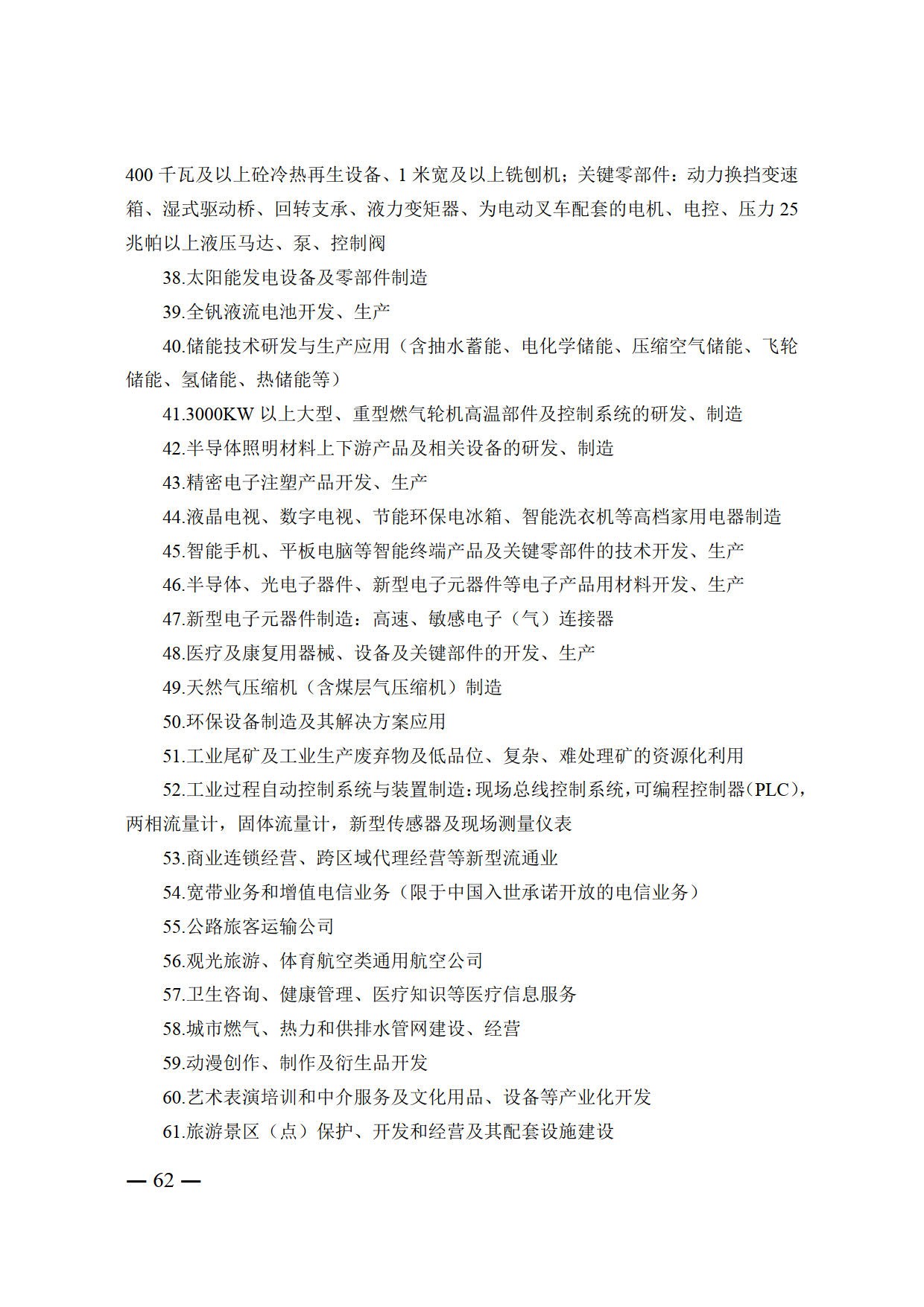 400 千瓦及以上砼冷热再生设备、1 米宽及以上铣刨机；关键零部件：动力换挡变速箱、湿式驱动桥、回转支承、液力变矩器、为电动叉车配套的电机、电控、压力 25 兆帕以上液压马达、泵、控制阀

38.太阳能发电设备及零部件制造

39.全钒液流电池开发、生产

40.储能技术研发与生产应用（含抽水蓄能、电化学储能、压缩空气储能、飞轮储能、氢储能、热储能等）

41.3000KW 以上大型、重型燃气轮机高温部件及控制系统的研发、制造

42.半导体照明材料上下游产品及相关设备的研发、制造

43.精密电子注塑产品开发、生产

44.液晶电视、数字电视、节能环保电冰箱、智能洗衣机等高档家用电器制造

45.智能手机、平板电脑等智能终端产品及关键零部件的技术开发、生产

46.半导体、光电子器件、新型电子元器件等电子产品用材料开发、生产

47.新型电子元器件制造：高速、敏感电子（气）连接器

48.医疗及康复用器械、设备及关键部件的开发、生产

49.天然气压缩机（含煤层气压缩机）制造

50.环保设备制造及其解决方案应用

51.工业尾矿及工业生产废弃物及低品位、复杂、难处理矿的资源化利用

52.工业过程自动控制系统与装置制造：现场总线控制系统，可编程控制器（PLC），两相流量计，固体流量计，新型传感器及现场测量仪表

53.商业连锁经营、跨区域代理经营等新型流通业

54.宽带业务和增值电信业务（限于中国入世承诺开放的电信业务）

55.公路旅客运输公司

56.观光旅游、体育航空类通用航空公司

57.卫生咨询、健康管理、医疗知识等医疗信息服务

58.城市燃气、热力和供排水管网建设、经营

59.动漫创作、制作及衍生品开发

60.艺术表演培训和中介服务及文化用品、设备等产业化开发

61.旅游景区（点）保护、开发和经营及其配套设施建设

— 62 —